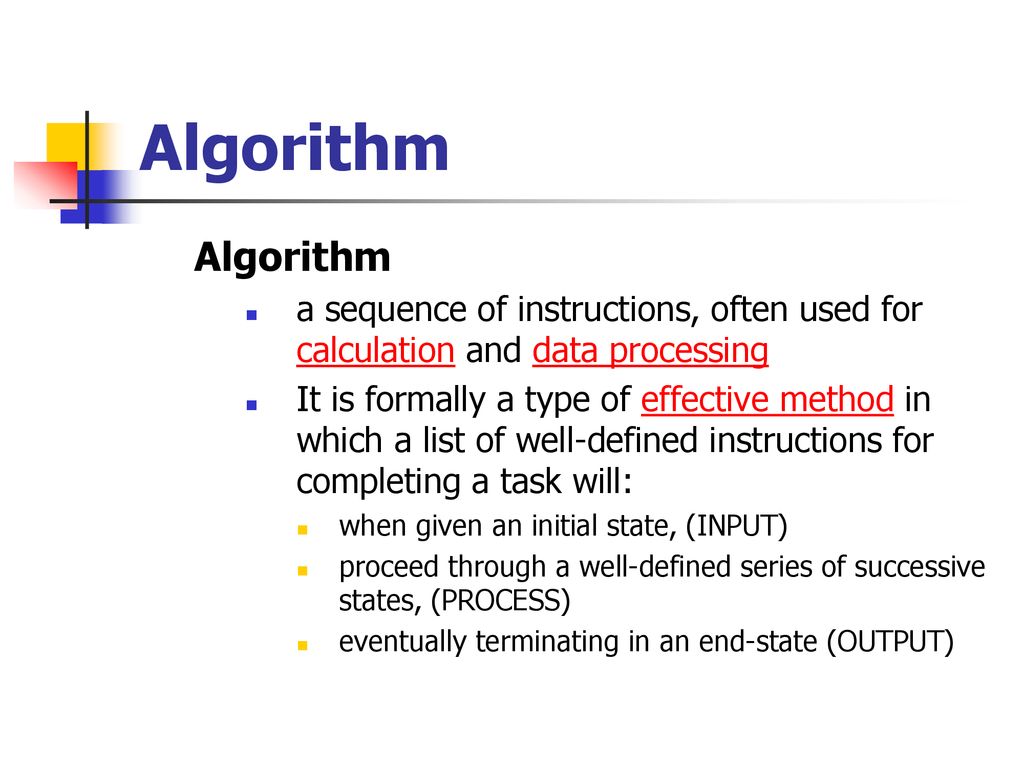 Algorithm

Algorithm

a sequence of instructions, often used for calculation and data processing

It is formally a type of effective method in which a list of well-defined instructions for completing a task will:

when given an initial state, (INPUT)

proceed through a well-defined series of successive states, (PROCESS)

eventually terminating in an end-state (OUTPUT)